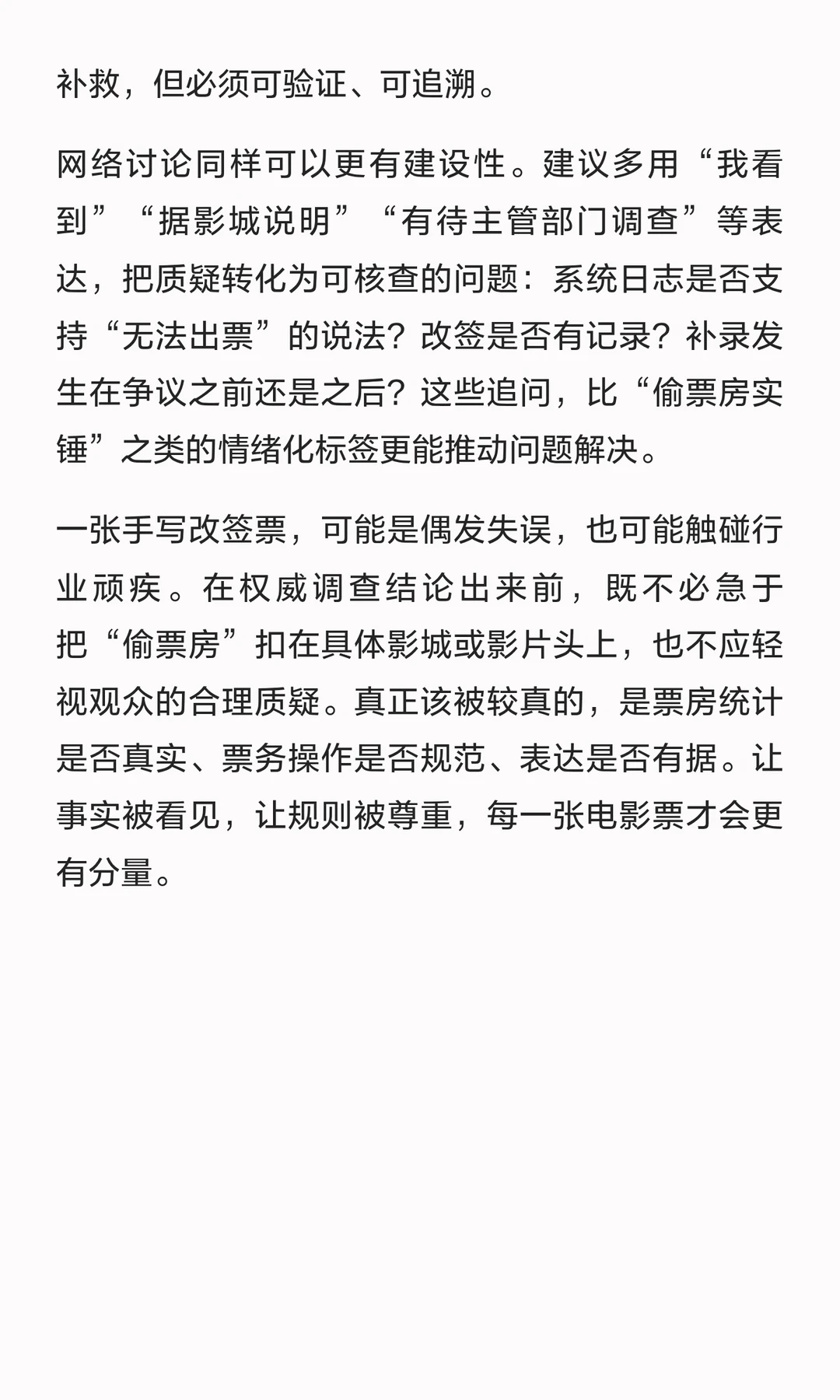 补救，但必须可验证、可追溯。

网络讨论同样可以更有建设性。建议多用“我看到”“据影城说明”“有待主管部门调查”等表达，把质疑转化为可核查的问题：系统日志是否支持“无法出票”的说法？改签是否有记录？补录发生在争议之前还是之后？这些追问，比“偷票房实锤”之类的情绪化标签更能推动问题解决。

一张手写改签票，可能是偶发失误，也可能触碰行业顽疾。在权威调查结论出来前，既不必急于把“偷票房”扣在具体影城或影片头上，也不应轻视观众的合理质疑。真正该被较真的，是票房统计是否真实、票务操作是否规范、表达是否有据。让事实被看见，让规则被尊重，每一张电影票才会更有分量。